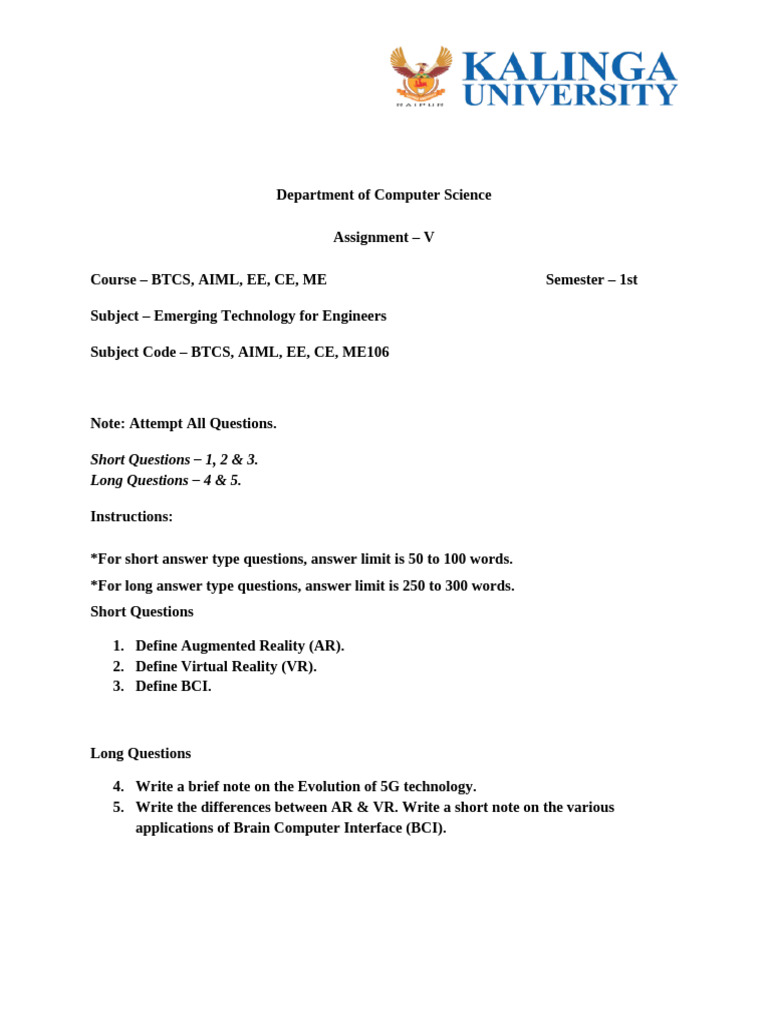 RAIPUR
KALINGA UNIVERSITY

Department of Computer Science

Assignment – V

Course – BTCS, AIML, EE, CE, ME

Semester – 1st

Subject – Emerging Technology for Engineers

Subject Code – BTCS, AIML, EE, CE, ME106

Note: Attempt All Questions.

Short Questions – 1, 2 & 3.
Long Questions – 4 & 5.

Instructions:

*For short answer type questions, answer limit is 50 to 100 words.

*For long answer type questions, answer limit is 250 to 300 words.

Short Questions

1. Define Augmented Reality (AR).
2. Define Virtual Reality (VR).
3. Define BCI.

Long Questions

4. Write a brief note on the Evolution of 5G technology.
5. Write the differences between AR & VR. Write a short note on the various applications of Brain Computer Interface (BCI).